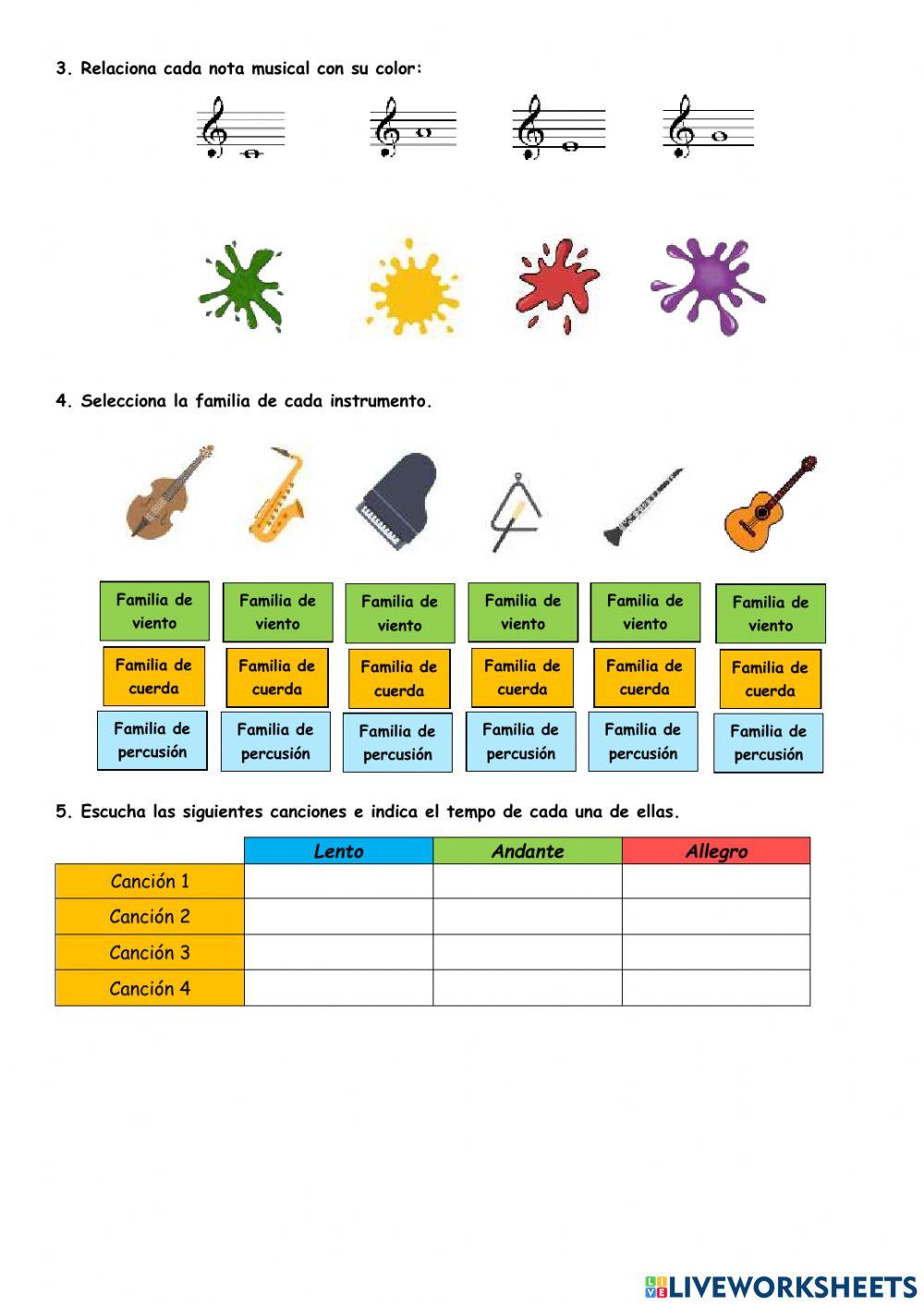 3. Relaciona cada nota musical con su color:

4. Selecciona la familia de cada instrumento.

| Familia de viento | Familia de viento | Familia de viento | Familia de viento | Familia de viento | Familia de viento |
|---|---|---|---|---|---|
| Familia de cuerda | Familia de cuerda | Familia de cuerda | Familia de cuerda | Familia de cuerda | Familia de cuerda |
| Familia de percusión | Familia de percusión | Familia de percusión | Familia de percusión | Familia de percusión | Familia de percusión |

5. Escucha las siguientes canciones e indica el tempo de cada una de ellas.

| | Lento | Andante | Allegro |
|---|---|---|---|
| Canción 1 | | | |
| Canción 2 | | | |
| Canción 3 | | | |
| Canción 4 | | | |

LIVEWORKSHEETS